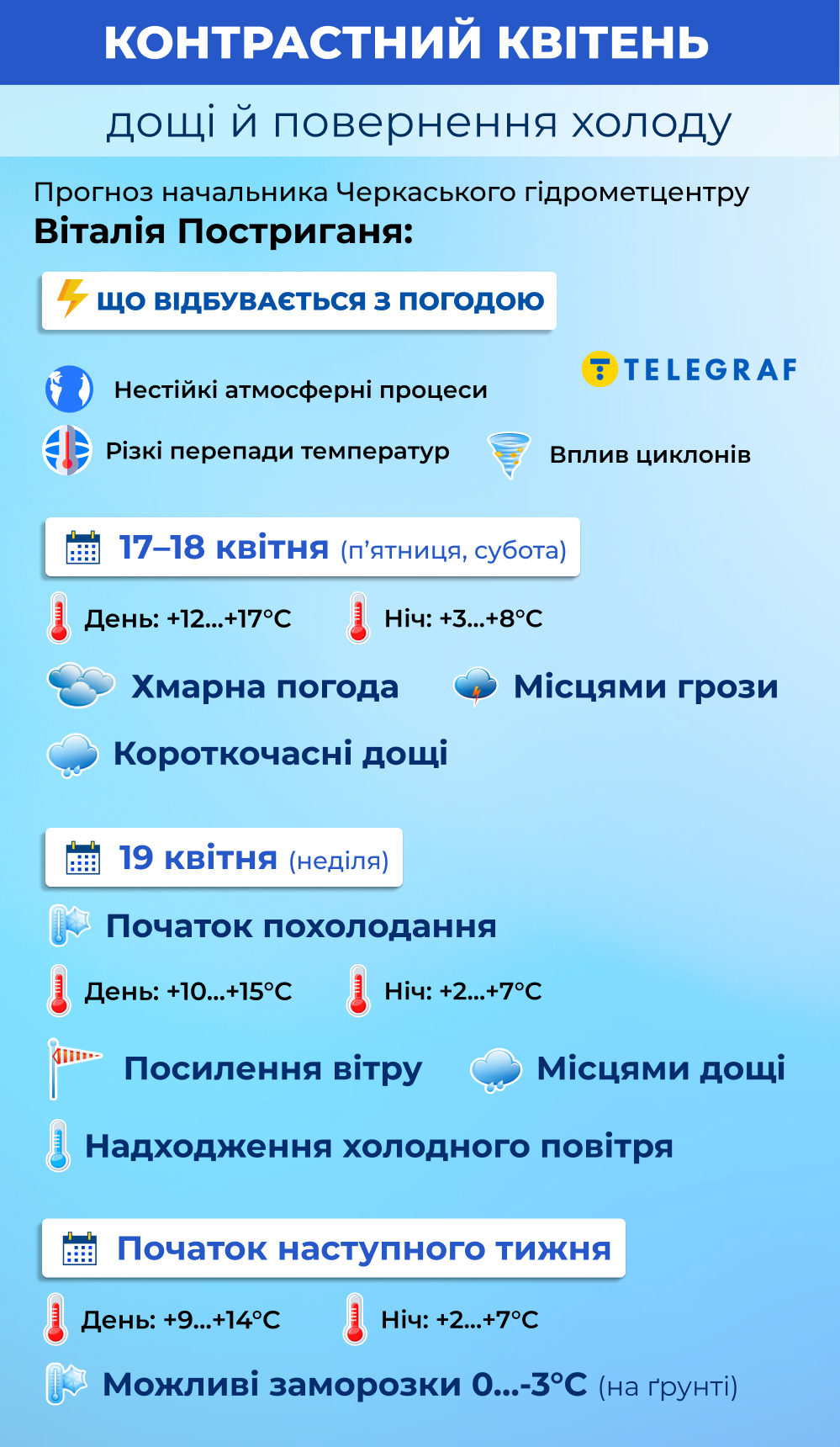 КОНТРАСТНИЙ КВІТЕНЬ

дощі й повернення холоду

Прогноз начальника Черкаського гідрометцентру
Віталія Постриганя:

ЩО ВІДБУВАЄТЬСЯ З ПОГОДОЮ

TELEGRAF

Нестійкі атмосферні процеси

Різкі перепади температур

Вплив циклонів

17–18 квітня (п'ятниця, субота)

День: +12...+17°C

Ніч: +3...+8°C

Хмарна погода

Місцями грози

Короткочасні дощі

19 квітня (неділя)

Початок похолодання

День: +10...+15°C

Ніч: +2...+7°C

Посилення вітру

Місцями дощі

Надходження холодного повітря

Початок наступного тижня

День: +9...+14°C

Ніч: +2...+7°C

Можливі заморозки 0...-3°C (на ґрунті)